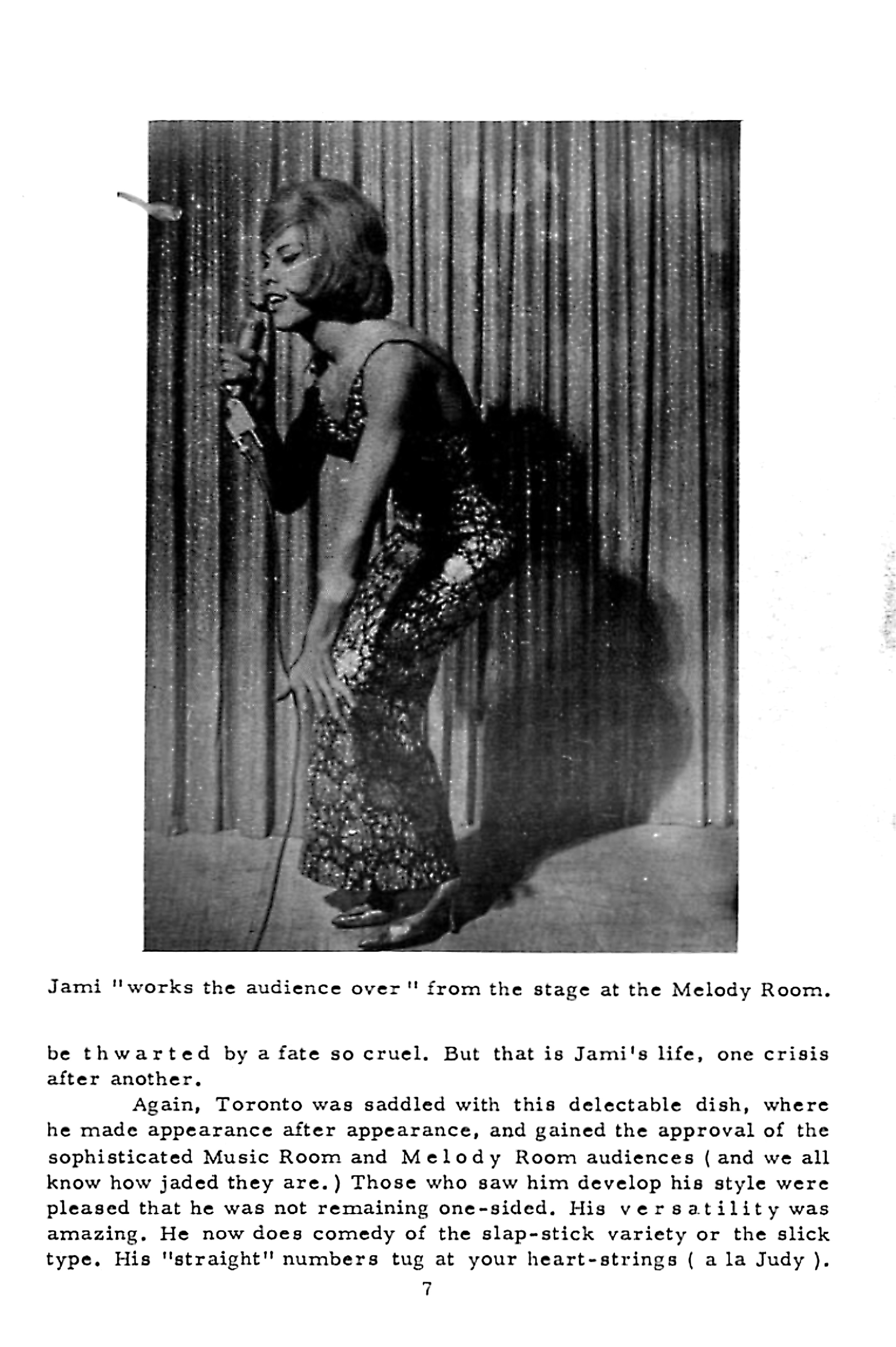 Jami "works the audience over" from the stage at the Melody Room.

be thwarted by a fate so cruel. But that is Jami's life, one crisis after another.

Again, Toronto was saddled with this delectable dish, where he made appearance after appearance, and gained the approval of the sophisticated Music Room and Melody Room audiences ( and we all know how jaded they are.) Those who saw him develop his style were pleased that he was not remaining one-sided. His versatility was amazing. He now does comedy of the slap-stick variety or the slick type. His "straight" numbers tug at your heart-strings ( a la Judy ).

7